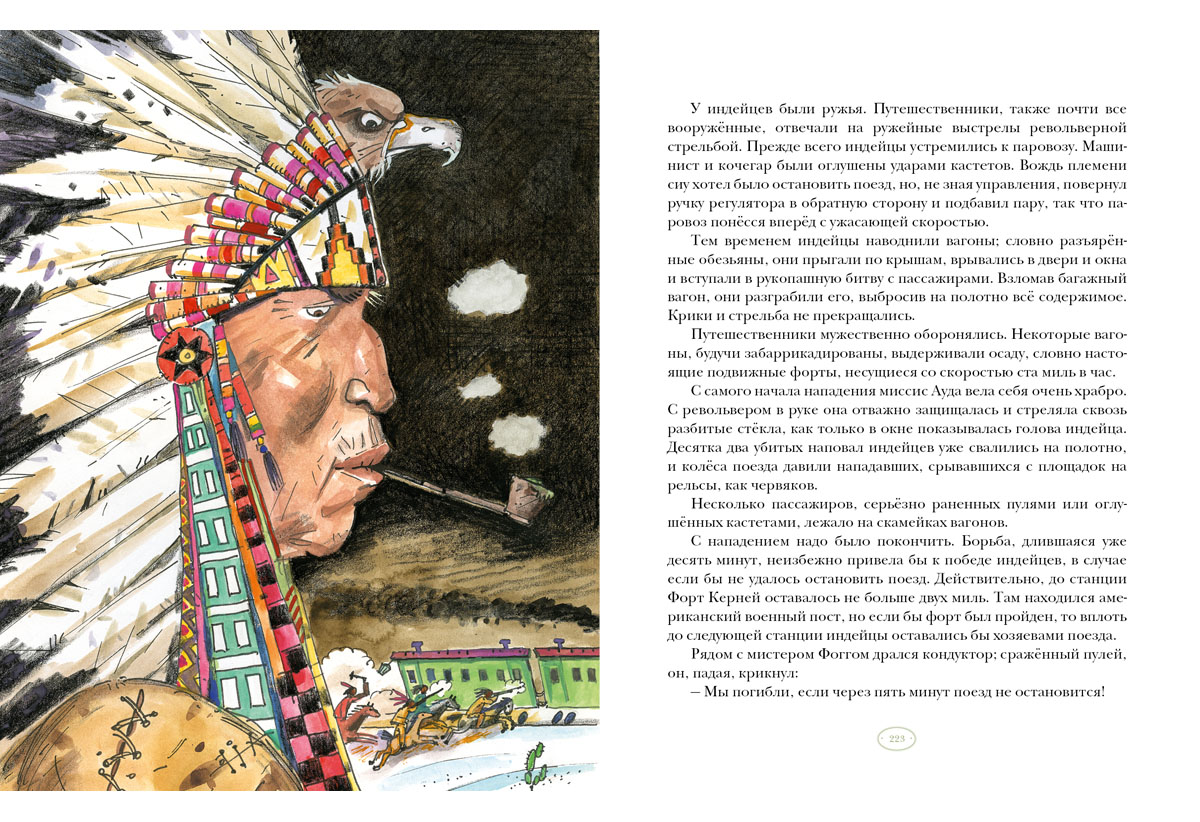 У индейцев были ружья. Путешественники, также почти все вооружённые, отвечали на ружейные выстрелы револьверной стрельбой. Прежде всего индейцы устремились к паровозу. Машинист и кочегар были оглушены ударами кастетов. Вождь племени сиу хотел было остановить поезд, но, не зная управления, повернул ручку регулятора в обратную сторону и подбавил пару, так что паровоз понёсся вперёд с ужасающей скоростью.

Тем временем индейцы наводнили вагоны; словно разъярённые обезьяны, они прыгали по крышам, врывались в двери и окна и вступали в рукопашную битву с пассажирами. Взломав багажный вагон, они разграбили его, выбросив на полотно всё содержимое. Крики и стрельба не прекращались.

Путешественники мужественно оборонялись. Некоторые вагоны, будучи забаррикадированы, выдерживали осаду, словно настоящие подвижные форты, несущиеся со скоростью ста миль в час.

С самого начала нападения миссис Ауда вела себя очень храбро. С револьвером в руке она отважно защищалась и стреляла сквозь разбитые стёкла, как только в окне показывалась голова индейца. Десятка два убитых наповал индейцев уже свалились на полотно, и колёса поезда давили нападавших, срывавшихся с площадок на рельсы, как червяков.

Несколько пассажиров, серьёзно раненных пулями или оглушённых кастетами, лежало на скамейках вагонов.

С нападением надо было покончить. Борьба, длившаяся уже десять минут, неизбежно привела бы к победе индейцев, в случае если бы не удалось остановить поезд. Действительно, до станции Форт Керней оставалось не больше двух миль. Там находился американский военный пост, но если бы форт был пройден, то вплоть до следующей станции индейцы оставались бы хозяевами поезда.

Рядом с мистером Фоггом дрался кондуктор; сражённый пулей, он, падая, крикнул:

– Мы погибли, если через пять минут поезд не остановится!

223